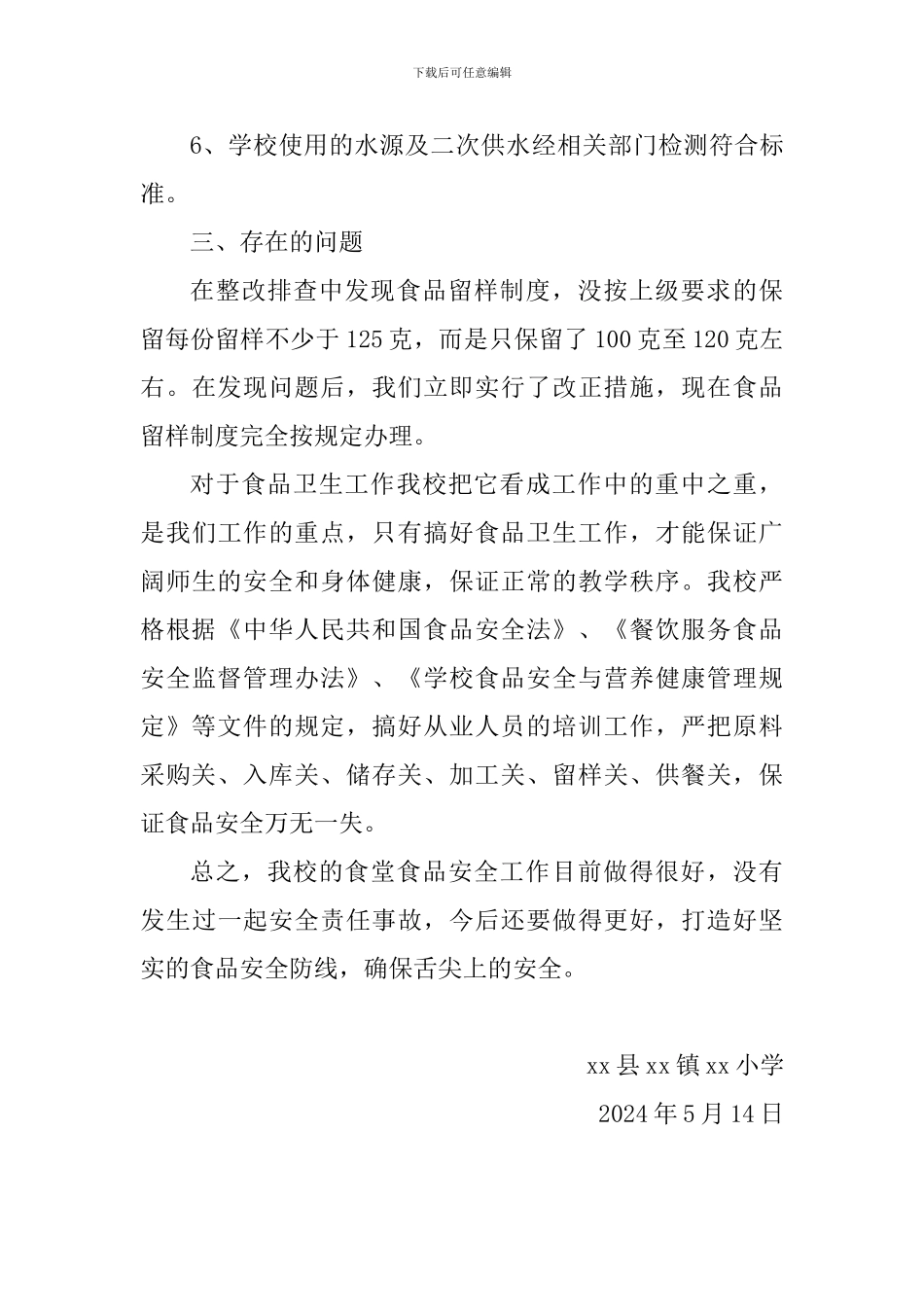 下载后可任意编辑

6、学校使用的水源及二次供水经相关部门检测符合标准。

三、存在的问题

在整改排查中发现食品留样制度，没按上级要求的保留每份留样不少于125克，而是只保留了100克至120克左右。在发现问题后，我们立即实行了改正措施，现在食品留样制度完全按规定办理。

对于食品卫生工作我校把它看成工作中的重中之重，是我们工作的重点，只有搞好食品卫生工作，才能保证广阔师生的安全和身体健康，保证正常的教学秩序。我校严格根据《中华人民共和国食品安全法》、《餐饮服务食品安全监督管理办法》、《学校食品安全与营养健康管理规定》等文件的规定，搞好从业人员的培训工作，严把原料采购关、入库关、储存关、加工关、留样关、供餐关，保证食品安全万无一失。

总之，我校的食堂食品安全工作目前做得很好，没有发生过一起安全责任事故，今后还要做得更好，打造好坚实的食品安全防线，确保舌尖上的安全。

xx县xx镇xx小学

2024年5月14日